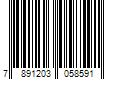 7 891203 058591